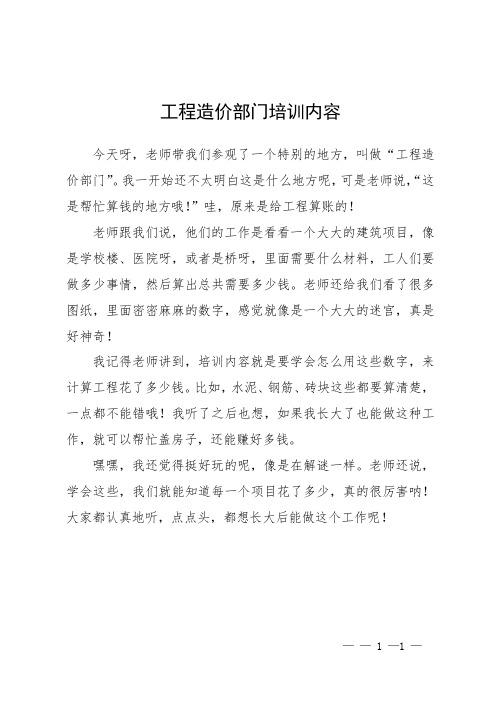 工程造价部门培训内容

今天呀，老师带我们参观了一个特别的地方，叫做“工程造价部门”。我一开始还不太明白这是什么地方呢，可是老师说，“这是帮忙算钱的地方哦！”哇，原来是给工程算账的！

老师跟我们说，他们的工作是看看一个大大的建筑项目，像是学校楼、医院呀，或者是桥呀，里面需要什么材料，工人们要做多少事情，然后算出总共需要多少钱。老师还给我们看了很多图纸，里面密密麻麻的数字，感觉就像是一个大大的迷宫，真是好神奇！

我记得老师讲到，培训内容就是要学会怎么用这些数字，来计算工程花了多少钱。比如，水泥、钢筋、砖块这些都要算清楚，一点都不能错哦！我听了之后也想，如果我长大了也能做这种工作，就可以帮忙盖房子，还能赚好多钱。

嘿嘿，我还觉得挺好玩的呢，像是在解谜一样。老师还说，学会这些，我们就能知道每一个项目花了多少，真的很厉害呐！大家都认真地听，点点头，都想长大后能做这个工作呢！

— — 1 —1 —